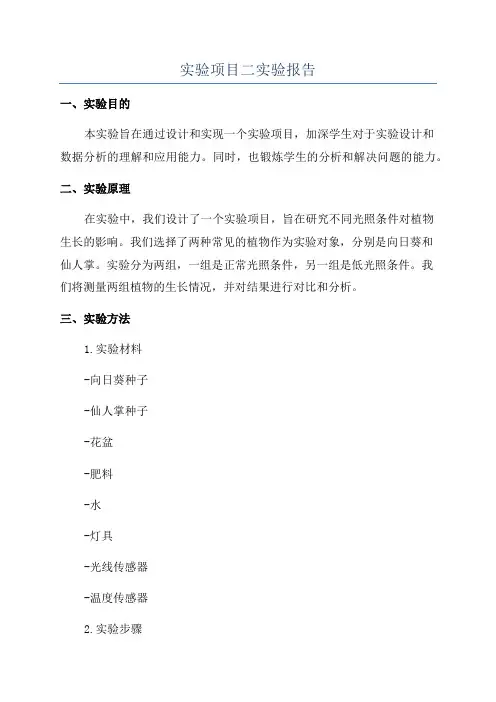 实验项目二实验报告

一、实验目的

本实验旨在通过设计和实现一个实验项目，加深学生对于实验设计和数据分析的理解和应用能力。同时，也锻炼学生的分析和解决问题的能力。

二、实验原理

在实验中，我们设计了一个实验项目，旨在研究不同光照条件对植物生长的影响。我们选择了两种常见的植物作为实验对象，分别是向日葵和仙人掌。实验分为两组，一组是正常光照条件，另一组是低光照条件。我们将测量两组植物的生长情况，并对结果进行对比和分析。

三、实验方法

1.实验材料

-向日葵种子

-仙人掌种子

-花盆

-肥料

-水

-灯具

-光线传感器

-温度传感器

2.实验步骤